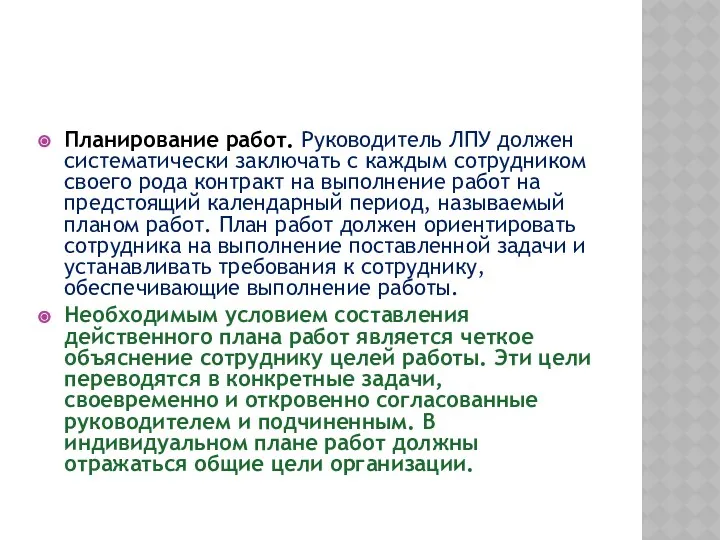 Планирование работ. Руководитель ЛПУ должен систематически заключать с каждым сотрудником своего рода контракт на выполнение работ на предстоящий календарный период, называемый планом работ. План работ должен ориентировать сотрудника на выполнение поставленной задачи и устанавливать требования к сотруднику, обеспечивающие выполнение работы.

Необходимым условием составления действенного плана работ является четкое объяснение сотруднику целей работы. Эти цели переводятся в конкретные задачи, своевременно и откровенно согласованные руководителем и подчиненным. В индивидуальном плане работ должны отражаться общие цели организации.